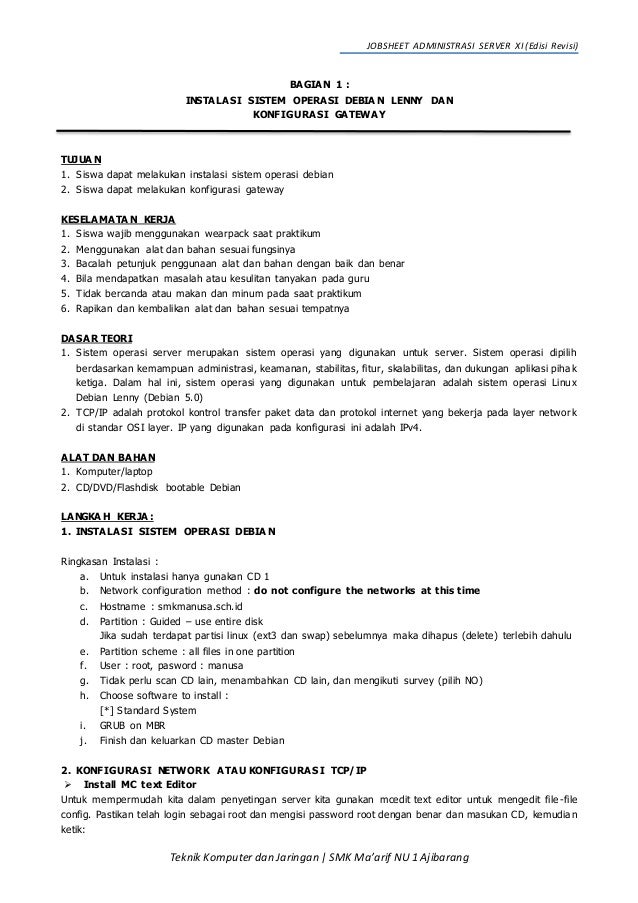 JOBSHEET ADMINISTRASI SERVER XI (Edisi Revisi)

BAGIAN 1 :
INSTALASI SISTEM OPERASI DEBIAN LENNY DAN
KONFIGURASI GATEWAY

TUJUAN
1. Siswa dapat melakukan instalasi sistem operasi debian
2. Siswa dapat melakukan konfigurasi gateway

KESELAMATAN KERJA
1. Siswa wajib menggunakan wearpack saat praktikum
2. Menggunakan alat dan bahan sesuai fungsinya
3. Bacalah petunjuk penggunaan alat dan bahan dengan baik dan benar
4. Bila mendapatkan masalah atau kesulitan tanyakan pada guru
5. Tidak bercanda atau makan dan minum pada saat praktikum
6. Rapikan dan kembalikan alat dan bahan sesuai tempatnya

DASAR TEORI
1. Sistem operasi server merupakan sistem operasi yang digunakan untuk server. Sistem operasi dipilih berdasarkan kemampuan administrasi, keamanan, stabilitas, fitur, skalabilitas, dan dukungan aplikasi pihak ketiga. Dalam hal ini, sistem operasi yang digunakan untuk pembelajaran adalah sistem operasi Linux Debian Lenny (Debian 5.0)
2. TCP/IP adalah protokol kontrol transfer paket data dan protokol internet yang bekerja pada layer network di standar OSI layer. IP yang digunakan pada konfigurasi ini adalah IPv4.

ALAT DAN BAHAN
1. Komputer/laptop
2. CD/DVD/Flashdisk bootable Debian

LANGKAH KERJA:
1. INSTALASI SISTEM OPERASI DEBIAN

Ringkasan Instalasi :
a. Untuk instalasi hanya gunakan CD 1
b. Network configuration method : do not configure the networks at this time
c. Hostname : smkmanusa.sch.id
d. Partition : Guided – use entire disk
Jika sudah terdapat partisi linux (ext3 dan swap) sebelumnya maka dihapus (delete) terlebih dahulu
e. Partition scheme : all files in one partition
f. User : root, pasword : manusa
g. Tidak perlu scan CD lain, menambahkan CD lain, dan mengikuti survey (pilih NO)
h. Choose software to install :
[*] Standard System
i. GRUB on MBR
j. Finish dan keluarkan CD master Debian

2. KONFIGURASI NETWORK ATAU KONFIGURASI TCP/IP
➢ Install MC text Editor
Untuk mempermudah kita dalam penyetingan server kita gunakan mcedit text editor untuk mengedit file-file config. Pastikan telah login sebagai root dan mengisi password root dengan benar dan masukan CD, kemudian ketik:

Teknik Komputer dan Jaringan | SMK Ma'arif NU 1 Ajibarang